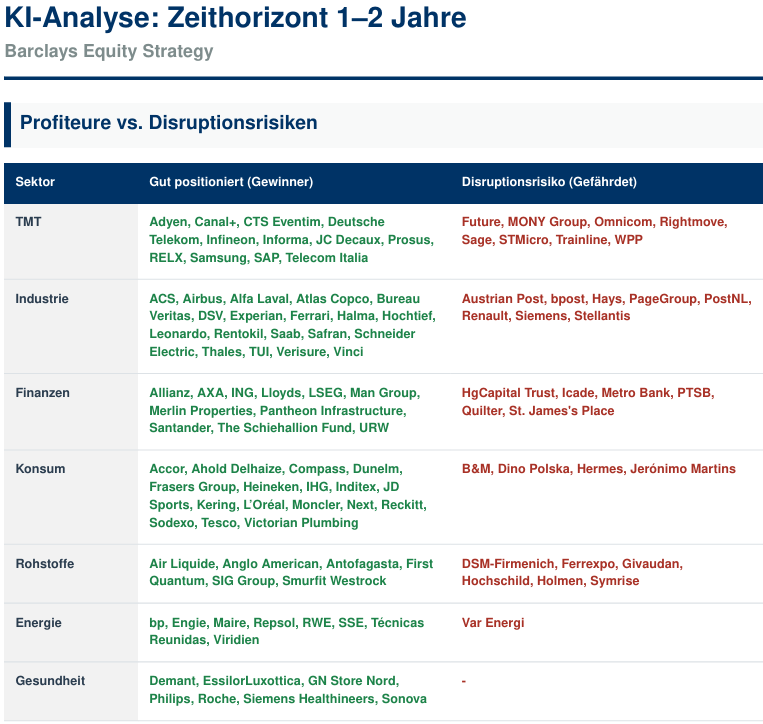 KI-Analyse: Zeithorizont 1–2 Jahre

Barclays Equity Strategy

Profiteure vs. Disruptionsrisiken

| Sektor | Gut positioniert (Gewinner) | Disruptionsrisiko (Gefährdet) |
|---|---|---|
| TMT | Adyen, Canal+, CTS Eventim, Deutsche Telekom, Infineon, Informa, JC Decaux, Prosus, RELX, Samsung, SAP, Telecom Italia | Future, MONY Group, Omnicom, Rightmove, Sage, STMicro, Trainline, WPP |
| Industrie | ACS, Airbus, Alfa Laval, Atlas Copco, Bureau Veritas, DSV, Experian, Ferrari, Halma, Hochtief, Leonardo, Rentokil, Saab, Safran, Schneider Electric, Thales, TUI, Verisure, Vinci | Austrian Post, bpost, Hays, PageGroup, PostNL, Renault, Siemens, Stellantis |
| Finanzen | Allianz, AXA, ING, Lloyds, LSEG, Man Group, Merlin Properties, Pantheon Infrastructure, Santander, The Schiehallion Fund, URW | HgCapital Trust, Icade, Metro Bank, PTSB, Quilter, St. James's Place |
| Konsum | Accor, Ahold Delhaize, Compass, Dunelm, Frasers Group, Heineken, IHG, Inditex, JD Sports, Kering, L'Oréal, Moncler, Next, Reckitt, Sodexo, Tesco, Victorian Plumbing | B&M, Dino Polska, Hermes, Jerónimo Martins |
| Rohstoffe | Air Liquide, Anglo American, Antofagasta, First Quantum, SIG Group, Smurfit Westrock | DSM-Firmenich, Ferrexpo, Givaudan, Hochschild, Holmen, Symrise |
| Energie | bp, Engie, Maire, Repsol, RWE, SSE, Técnicas Reunidas, Viridien | Var Energi |
| Gesundheit | Demant, EssilorLuxottica, GN Store Nord, Philips, Roche, Siemens Healthineers, Sonova | - |